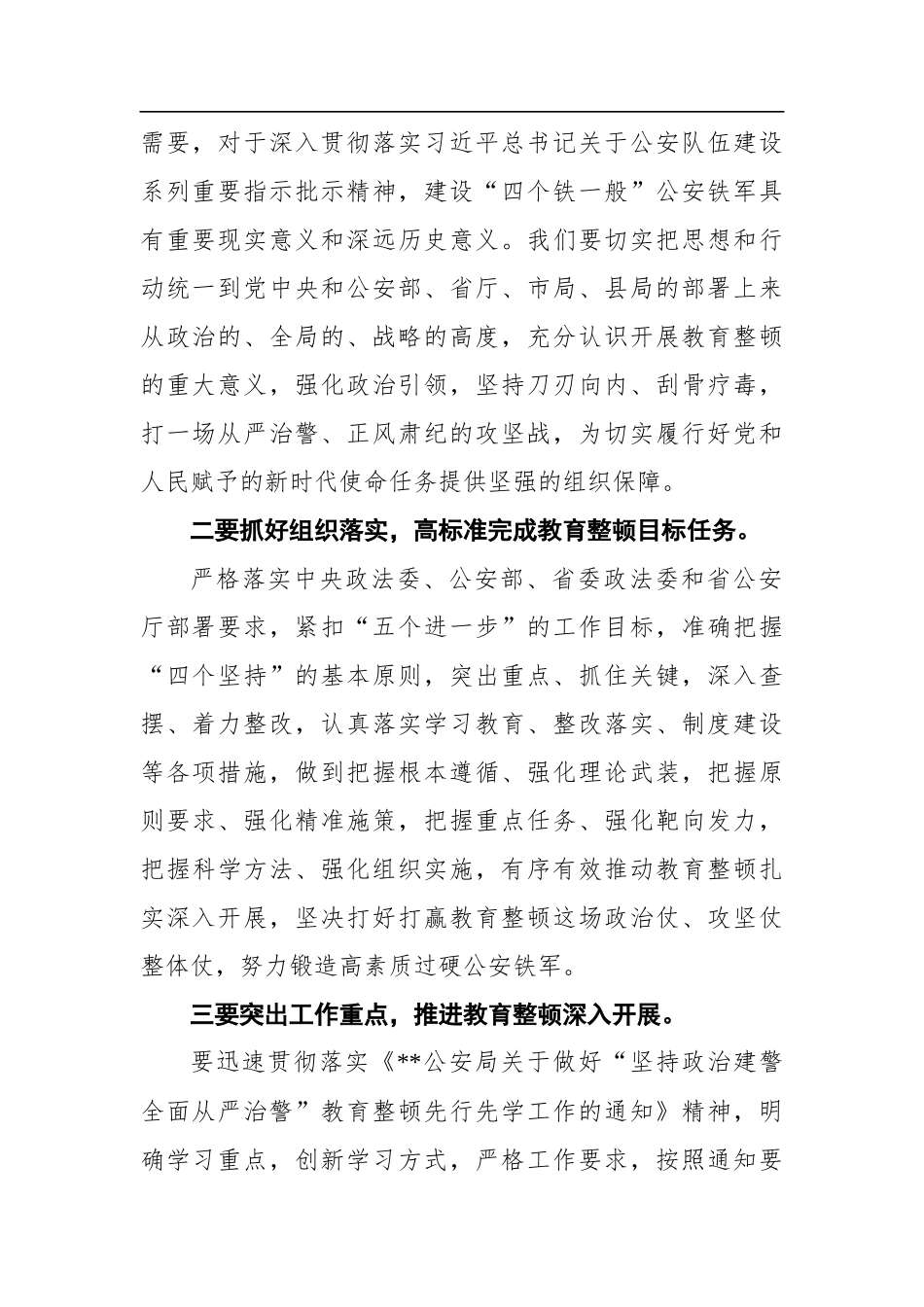 需要，对于深入贯彻落实习近平总书记关于公安队伍建设系列重要指示批示精神，建设“四个铁一般”公安铁军具有重要现实意义和深远历史意义。我们要切实把思想和行动统一到党中央和公安部、省厅、市局、县局的部署上来从政治的、全局的、战略的高度，充分认识开展教育整顿的重大意义，强化政治引领，坚持刀刃向内、刮骨疗毒，打一场从严治警、正风肃纪的攻坚战，为切实履行好党和人民赋予的新时代使命任务提供坚强的组织保障。

二要抓好组织落实，高标准完成教育整顿目标任务。

严格落实中央政法委、公安部、省委政法委和省公安厅部署要求，紧扣“五个进一步”的工作目标，准确把握“四个坚持”的基本原则，突出重点、抓住关键，深入查摆、着力整改，认真落实学习教育、整改落实、制度建设等各项措施，做到把握根本遵循、强化理论武装，把握原则要求、强化精准施策，把握重点任务、强化靶向发力，把握科学方法、强化组织实施，有序有效推动教育整顿扎实深入开展，坚决打好打赢教育整顿这场政治仗、攻坚仗整体仗，努力锻造高素质过硬公安铁军。

三要突出工作重点，推进教育整顿深入开展。

要迅速贯彻落实《**公安局关于做好“坚持政治建警全面从严治警”教育整顿先行先学工作的通知》精神，明确学习重点，创新学习方式，严格工作要求，按照通知要